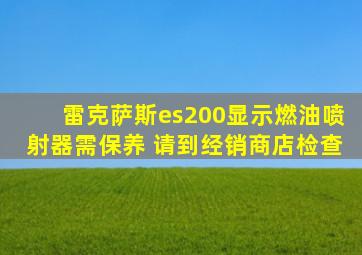 雷克萨斯es200显示燃油喷射器需保养 请到经销商店检查